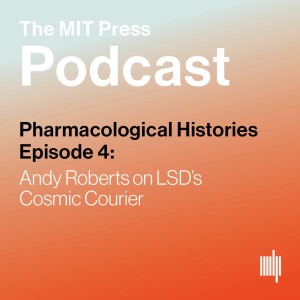 The MIT Press
Podcast

Pharmacological Histories
Episode 4:
Andy Roberts on LSD's Cosmic Courier